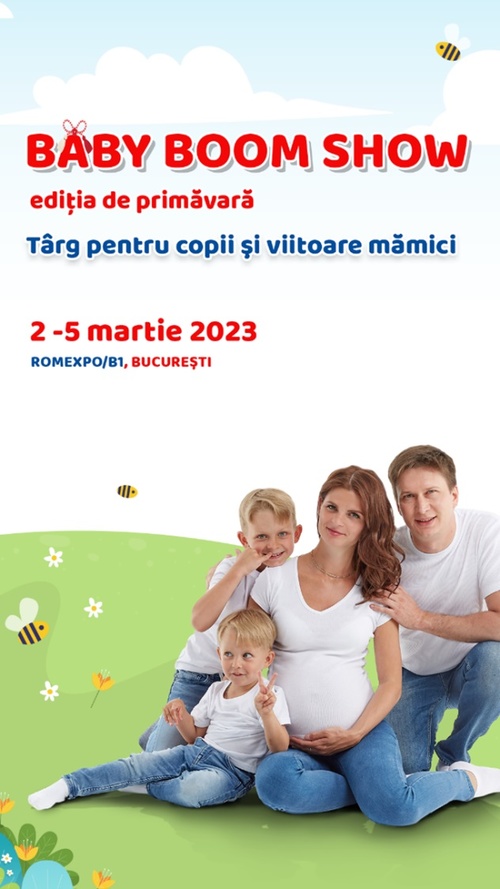 BABY BOOM SHOW

ediția de primăvară

Târg pentru copii și viitoare mămici

2 -5 martie 2023

ROMEXPO/B1, BUCUREȘTI